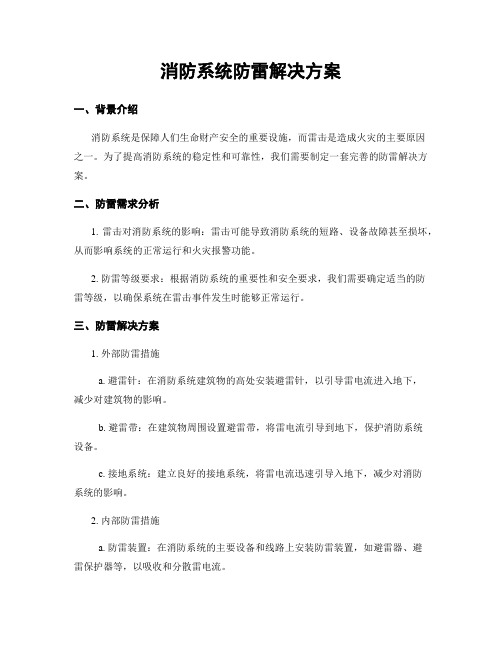 消防系统防雷解决方案

一、背景介绍

消防系统是保障人们生命财产安全的重要设施，而雷击是造成火灾的主要原因之一。为了提高消防系统的稳定性和可靠性，我们需要制定一套完善的防雷解决方案。

二、防雷需求分析

1. 雷击对消防系统的影响：雷击可能导致消防系统的短路、设备故障甚至损坏，从而影响系统的正常运行和火灾报警功能。

2. 防雷等级要求：根据消防系统的重要性和安全要求，我们需要确定适当的防雷等级，以确保系统在雷击事件发生时能够正常运行。

三、防雷解决方案

1. 外部防雷措施

a. 避雷针：在消防系统建筑物的高处安装避雷针，以引导雷电流进入地下，减少对建筑物的影响。

b. 避雷带：在建筑物周围设置避雷带，将雷电流引导到地下，保护消防系统设备。

c. 接地系统：建立良好的接地系统，将雷电流迅速引导入地下，减少对消防系统的影响。

2. 内部防雷措施

a. 防雷装置：在消防系统的主要设备和线路上安装防雷装置，如避雷器、避雷保护器等，以吸收和分散雷电流。